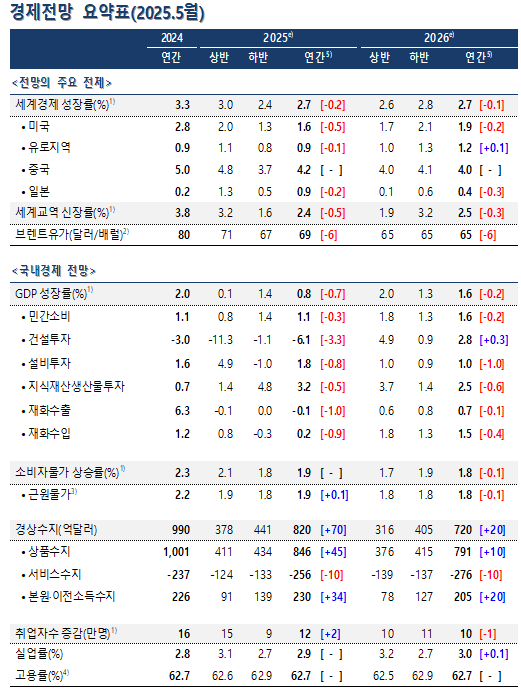 경제전망 요약표(2025.5월)

| | 2024 연간 | 2025$^{e)}$ 상반 | 2025$^{e)}$ 하반 | 2025$^{e)}$ 연간$^{5)}$ | 2026$^{e)}$ 상반 | 2026$^{e)}$ 하반 | 2026$^{e)}$ 연간$^{5)}$ |
|---|---|---|---|---|---|---|---|
| <전망의 주요 전제> | | | | | | | |
| 세계경제 성장률(%)$^{1)}$ | 3.3 | 3.0 | 2.4 | 2.7 [-0.2] | 2.6 | 2.8 | 2.7 [-0.1] |
| • 미국 | 2.8 | 2.0 | 1.3 | 1.6 [-0.5] | 1.7 | 2.1 | 1.9 [-0.2] |
| • 유로지역 | 0.9 | 1.1 | 0.8 | 0.9 [-0.1] | 1.0 | 1.3 | 1.2 [+0.1] |
| • 중국 | 5.0 | 4.8 | 3.7 | 4.2 [ - ] | 4.0 | 4.1 | 4.0 [ - ] |
| • 일본 | 0.2 | 1.3 | 0.5 | 0.9 [-0.2] | 0.1 | 0.6 | 0.4 [-0.3] |
| 세계교역 신장률(%)$^{1)}$ | 3.8 | 3.2 | 1.6 | 2.4 [-0.5] | 1.9 | 3.2 | 2.5 [-0.3] |
| 브렌트유가(달러/배럴)$^{2)}$ | 80 | 71 | 67 | 69 [-6] | 65 | 65 | 65 [-6] |
| <국내경제 전망> | | | | | | | |
| GDP 성장률(%)$^{1)}$ | 2.0 | 0.1 | 1.4 | 0.8 [-0.7] | 2.0 | 1.3 | 1.6 [-0.2] |
| • 민간소비 | 1.1 | 0.8 | 1.4 | 1.1 [-0.3] | 1.8 | 1.3 | 1.6 [-0.2] |
| • 건설투자 | -3.0 | -11.3 | -1.1 | -6.1 [-3.3] | 4.9 | 0.9 | 2.8 [+0.3] |
| • 설비투자 | 1.6 | 4.9 | -1.0 | 1.8 [-0.8] | 1.0 | 0.9 | 1.0 [-1.0] |
| • 지식재산생산물투자 | 0.7 | 1.4 | 4.8 | 3.2 [-0.5] | 3.7 | 1.4 | 2.5 [-0.6] |
| • 재화수출 | 6.3 | -0.1 | 0.0 | -0.1 [-1.0] | 0.6 | 0.8 | 0.7 [-0.1] |
| • 재화수입 | 1.2 | 0.8 | -0.3 | 0.2 [-0.9] | 1.8 | 1.3 | 1.5 [-0.4] |
| 소비자물가 상승률(%)$^{1)}$ | 2.3 | 2.1 | 1.8 | 1.9 [ - ] | 1.7 | 1.9 | 1.8 [-0.1] |
| • 근원물가$^{3)}$ | 2.2 | 1.9 | 1.8 | 1.9 [+0.1] | 1.8 | 1.8 | 1.8 [-0.1] |
| 경상수지(억달러) | 990 | 378 | 441 | 820 [+70] | 316 | 405 | 720 [+20] |
| • 상품수지 | 1,001 | 411 | 434 | 846 [+45] | 376 | 415 | 791 [+10] |
| • 서비스수지 | -237 | -124 | -133 | -256 [-10] | -139 | -137 | -276 [-10] |
| • 본원·이전소득수지 | 226 | 91 | 139 | 230 [+34] | 78 | 127 | 205 [+20] |
| 취업자수 증감(만명)$^{1)}$ | 16 | 15 | 9 | 12 [+2] | 10 | 11 | 10 [-1] |
| 실업률(%) | 2.8 | 3.1 | 2.7 | 2.9 [ - ] | 3.2 | 2.7 | 3.0 [+0.1] |
| 고용률(%)$^{4)}$ | 62.7 | 62.6 | 62.9 | 62.7 [ - ] | 62.5 | 62.9 | 62.7 [ - ] |